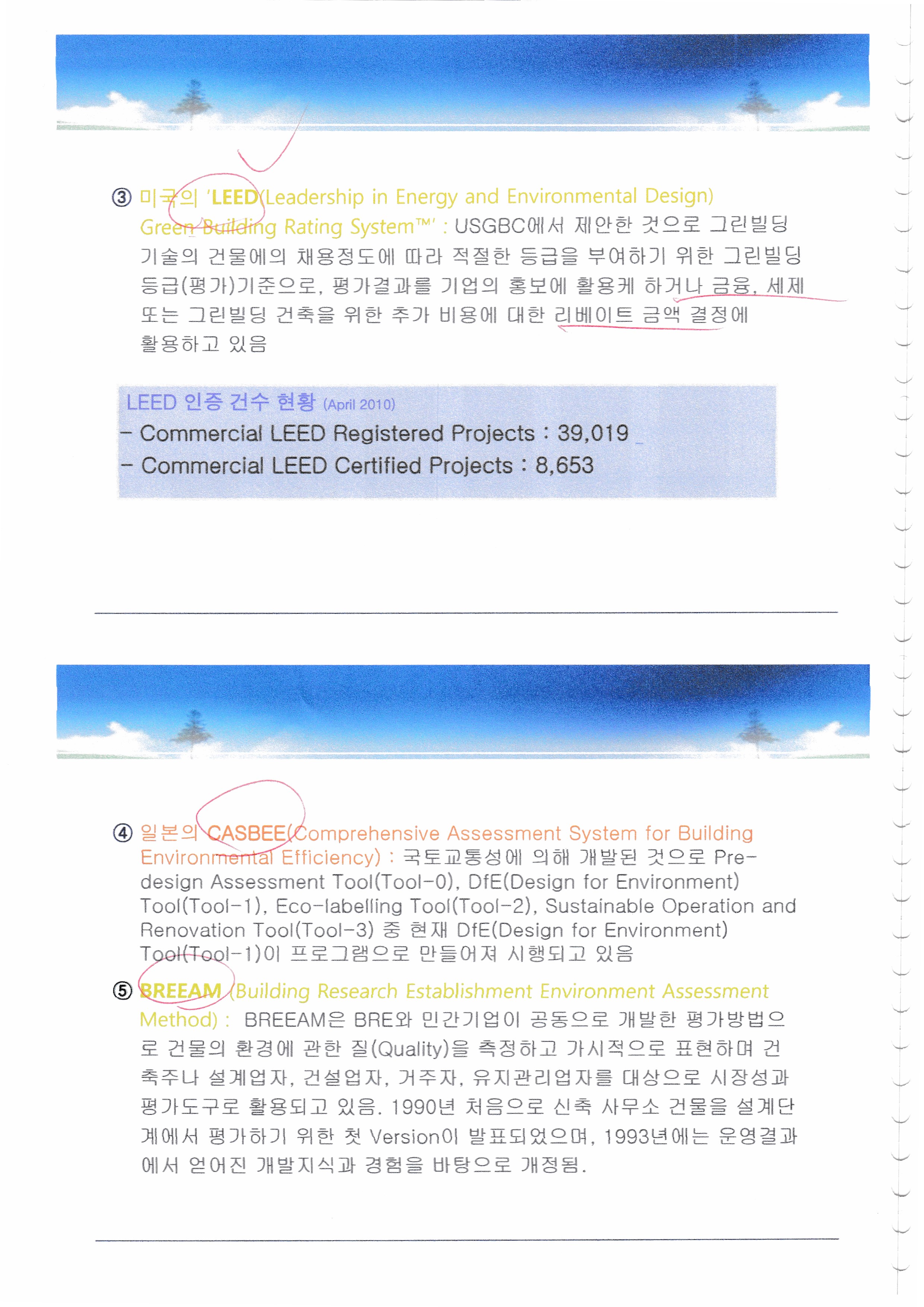 ③ 미국의 'LEED(Leadership in Energy and Environmental Design) Green Building Rating System™' : USGBC에서 제안한 것으로 그린빌딩 기술의 건물에의 채용정도에 따라 적절한 등급을 부여하기 위한 그린빌딩 등급(평가)기준으로, 평가결과를 기업의 홍보에 활용케 하거나 금융, 세제 또는 그린빌딩 건축을 위한 추가 비용에 대한 리베이트 금액 결정에 활용하고 있음

LEED 인증 건수 현황 (April 2010)
- Commercial LEED Registered Projects : 39,019
- Commercial LEED Certified Projects : 8,653

④ 일본의 CASBEE(Comprehensive Assessment System for Building Environmental Efficiency) : 국토교통성에 의해 개발된 것으로 Pre-design Assessment Tool(Tool-0), DfE(Design for Environment) Tool(Tool-1), Eco-labelling Tool(Tool-2), Sustainable Operation and Renovation Tool(Tool-3) 중 현재 DfE(Design for Environment) Tool(Tool-1)이 프로그램으로 만들어져 시행되고 있음

⑤ BREEAM (Building Research Establishment Environment Assessment Method) : BREEAM은 BRE와 민간기업이 공동으로 개발한 평가방법으로 건물의 환경에 관한 질(Quality)을 측정하고 가시적으로 표현하며 건축주나 설계업자, 건설업자, 거주자, 유지관리업자를 대상으로 시장성과 평가도구로 활용되고 있음. 1990년 처음으로 신축 사무소 건물을 설계단계에서 평가하기 위한 첫 Version이 발표되었으며, 1993년에는 운영결과에서 얻어진 개발지식과 경험을 바탕으로 개정됨.